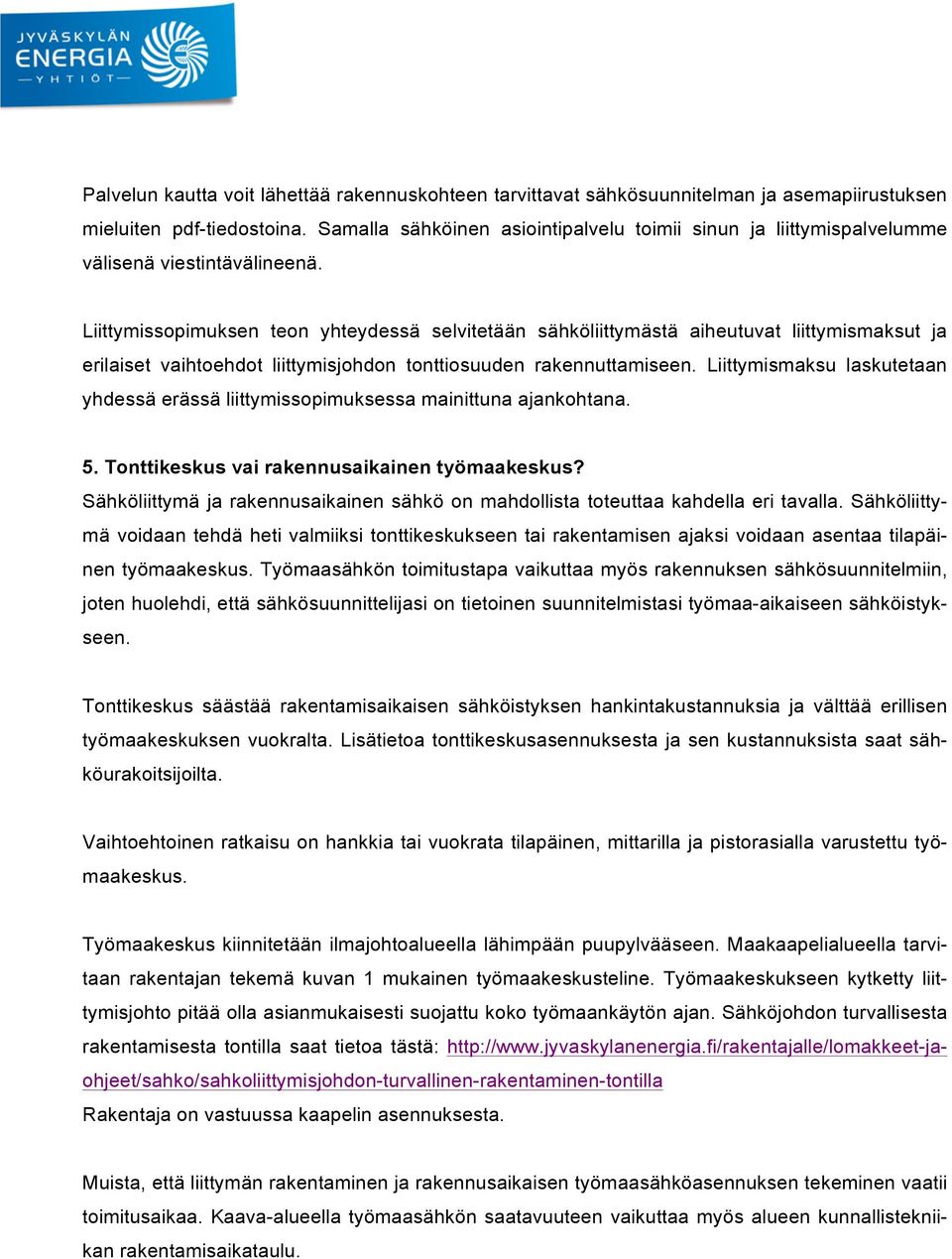 JYVÄSKYLÄN ENERGIA YHTIÖT

Palvelun kautta voit lähettää rakennuskohteen tarvittavat sähkösuunnitelman ja asemapiirustuksen mieluiten pdf-tiedostoina. Samalla sähköinen asiointipalvelu toimii sinun ja liittymispalvelumme välisenä viestintävälineenä.

Liittymissopimuksen teon yhteydessä selvitetään sähköliittymästä aiheutuvat liittymismaksut ja erilaiset vaihtoehdot liittymisjohdon tonttiosuuden rakennuttamiseen. Liittymismaksu laskutetaan yhdessä erässä liittymissopimuksessa mainittuna ajankohtana.

5. Tonttikeskus vai rakennusaikainen työmaakeskus?
Sähköliittymä ja rakennusaikainen sähkö on mahdollista toteuttaa kahdella eri tavalla. Sähköliittymä voidaan tehdä heti valmiiksi tonttikeskukseen tai rakentamisen ajaksi voidaan asentaa tilapäinen työmaakeskus. Työmaasähkön toimitustapa vaikuttaa myös rakennuksen sähkösuunnitelmiin, joten huolehdi, että sähkösuunnittelijasi on tietoinen suunnitelmistasi työmaa-aikaiseen sähköistykseen.

Tonttikeskus säästää rakentamisaikaisen sähköistyksen hankintakustannuksia ja välttää erillisen työmaakeskuksen vuokralta. Lisätietoa tonttikeskusasennuksesta ja sen kustannuksista saat sähköurakoitsijoilta.

Vaihtoehtoinen ratkaisu on hankkia tai vuokrata tilapäinen, mittarilla ja pistorasialla varustettu työmaakeskus.

Työmaakeskus kiinnitetään ilmajohtoalueella lähimpään puupylvääseen. Maakaapelialueella tarvitaan rakentajan tekemä kuvan 1 mukainen työmaakeskusteline. Työmaakeskukseen kytketty liittymisjohto pitää olla asianmukaisesti suojattu koko työmaankäytön ajan. Sähköjohdon turvallisesta rakentamisesta tontilla saat tietoa tästä: http://www.jyvaskylanenergia.fi/rakentajalle/lomakkeet-ja-ohjeet/sahko/sahkoliittymisjohdon-turvallinen-rakentaminen-tontilla
Rakentaja on vastuussa kaapelin asennuksesta.

Muista, että liittymän rakentaminen ja rakennusaikaisen työmaasähköasennuksen tekeminen vaatii toimitusaikaa. Kaava-alueella työmaasähkön saatavuuteen vaikuttaa myös alueen kunnallistekniikan rakentamisaikataulu.